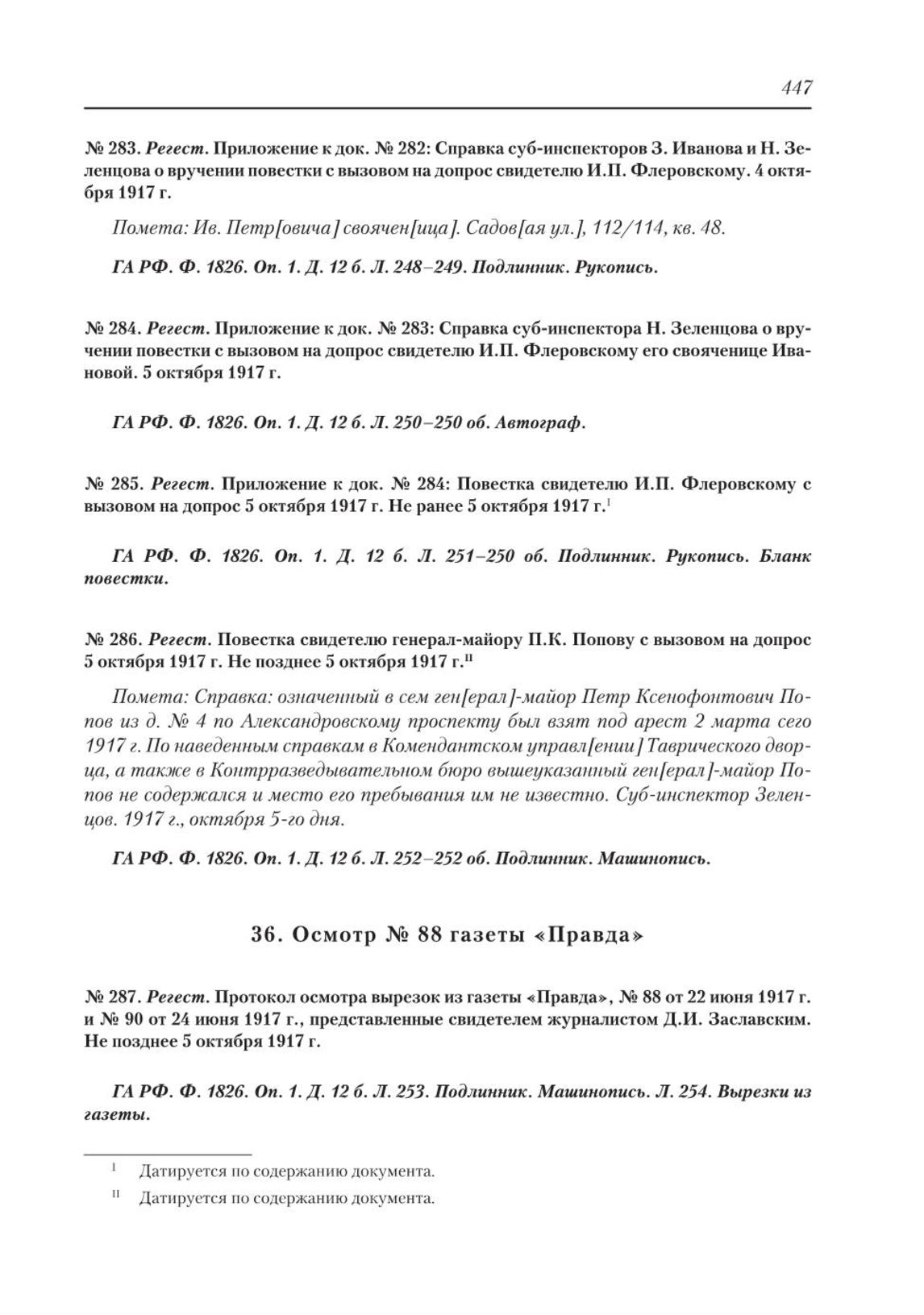 447

№ 283. Регест. Приложение к док. № 282: Справка суб-инспекторов З. Иванова и Н. Зеленцова о вручении повестки с вызовом на допрос свидетелю И.П. Флеровскому. 4 октября 1917 г.

Помета: Ив. Петр[овича] своячен[ица]. Садов[ая ул.], 112/114, кв. 48.

ГА РФ. Ф. 1826. Оп. 1. Д. 12 б. Л. 248–249. Подлинник. Рукопись.

№ 284. Регест. Приложение к док. № 283: Справка суб-инспектора Н. Зеленцова о вручении повестки с вызовом на допрос свидетелю И.П. Флеровскому его свояченице Ивановой. 5 октября 1917 г.

ГА РФ. Ф. 1826. Оп. 1. Д. 12 б. Л. 250–250 об. Автограф.

№ 285. Регест. Приложение к док. № 284: Повестка свидетелю И.П. Флеровскому с вызовом на допрос 5 октября 1917 г. Не ранее 5 октября 1917 г.$^{I}$

ГА РФ. Ф. 1826. Оп. 1. Д. 12 б. Л. 251–250 об. Подлинник. Рукопись. Бланк повестки.

№ 286. Регест. Повестка свидетелю генерал-майору П.К. Попову с вызовом на допрос 5 октября 1917 г. Не позднее 5 октября 1917 г.$^{II}$

Помета: Справка: означенный в сем ген[ерал]-майор Петр Ксенофонтович Попов из д. № 4 по Александровскому проспекту был взят под арест 2 марта сего 1917 г. По наведенным справкам в Комендантском управл[ении] Таврического дворца, а также в Контрразведывательном бюро вышеуказанный ген[ерал]-майор Попов не содержался и место его пребывания им не известно. Суб-инспектор Зеленцов. 1917 г., октября 5-го дня.

ГА РФ. Ф. 1826. Оп. 1. Д. 12 б. Л. 252–252 об. Подлинник. Машинопись.

36. Осмотр № 88 газеты «Правда»

№ 287. Регест. Протокол осмотра вырезок из газеты «Правда», № 88 от 22 июня 1917 г. и № 90 от 24 июня 1917 г., представленные свидетелем журналистом Д.И. Заславским. Не позднее 5 октября 1917 г.

ГА РФ. Ф. 1826. Оп. 1. Д. 12 б. Л. 253. Подлинник. Машинопись. Л. 254. Вырезки из газеты.

$^{I}$ Датируется по содержанию документа.

$^{II}$ Датируется по содержанию документа.